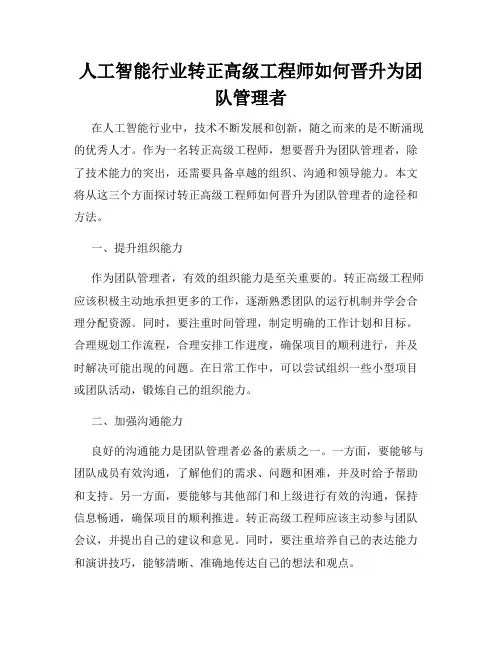 人工智能行业转正高级工程师如何晋升为团队管理者

在人工智能行业中，技术不断发展和创新，随之而来的是不断涌现的优秀人才。作为一名转正高级工程师，想要晋升为团队管理者，除了技术能力的突出，还需要具备卓越的组织、沟通和领导能力。本文将从这三个方面探讨转正高级工程师如何晋升为团队管理者的途径和方法。

一、提升组织能力

作为团队管理者，有效的组织能力是至关重要的。转正高级工程师应该积极主动地承担更多的工作，逐渐熟悉团队的运行机制并学会合理分配资源。同时，要注重时间管理，制定明确的工作计划和目标。合理规划工作流程，合理安排工作进度，确保项目的顺利进行，并及时解决可能出现的问题。在日常工作中，可以尝试组织一些小型项目或团队活动，锻炼自己的组织能力。

二、加强沟通能力

良好的沟通能力是团队管理者必备的素质之一。一方面，要能够与团队成员有效沟通，了解他们的需求、问题和困难，并及时给予帮助和支持。另一方面，要能够与其他部门和上级进行有效的沟通，保持信息畅通，确保项目的顺利推进。转正高级工程师应该主动参与团队会议，并提出自己的建议和意见。同时，要注重培养自己的表达能力和演讲技巧，能够清晰、准确地传达自己的想法和观点。